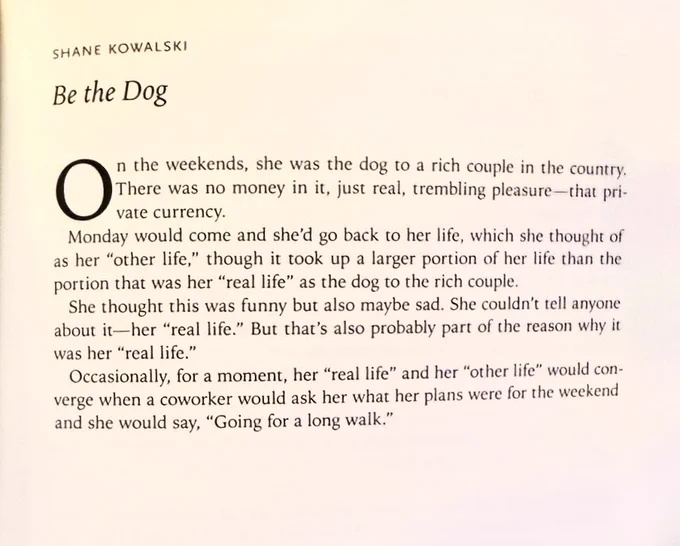 SHANE KOWALSKI

Be the Dog

On the weekends, she was the dog to a rich couple in the country. There was no money in it, just real, trembling pleasure—that private currency.

Monday would come and she'd go back to her life, which she thought of as her "other life," though it took up a larger portion of her life than the portion that was her "real life" as the dog to the rich couple.

She thought this was funny but also maybe sad. She couldn't tell anyone about it—her "real life." But that's also probably part of the reason why it was her "real life."

Occasionally, for a moment, her "real life" and her "other life" would converge when a coworker would ask her what her plans were for the weekend and she would say, "Going for a long walk."